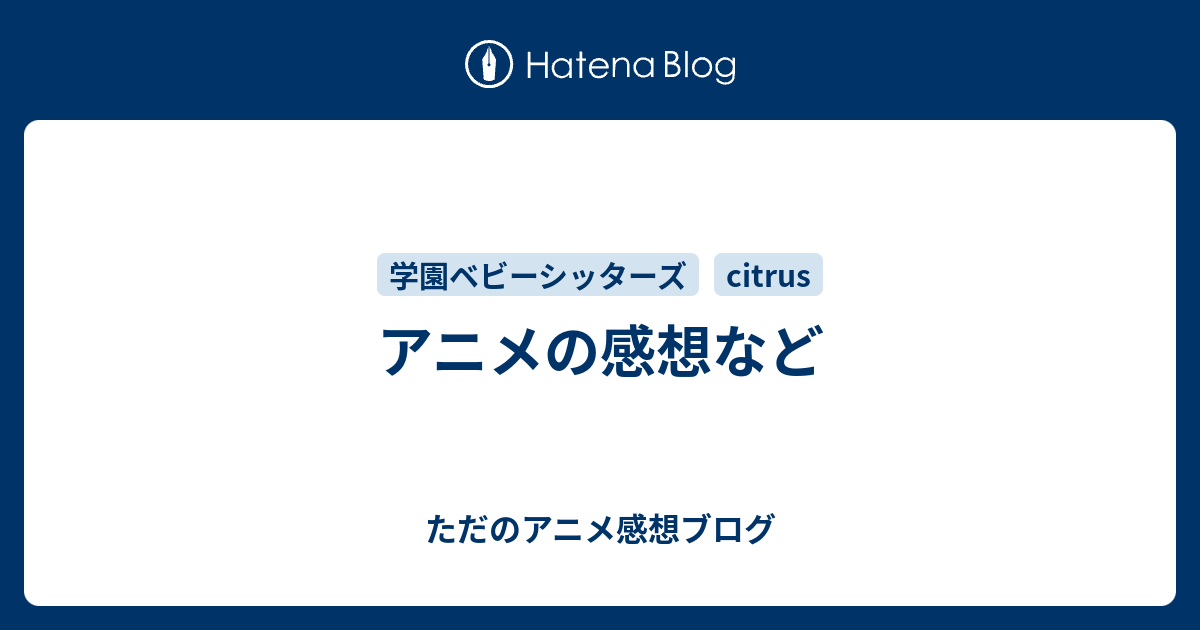 Hatena Blog

学園ベビーシッターズ citrus

アニメの感想など

ただのアニメ感想ブログ